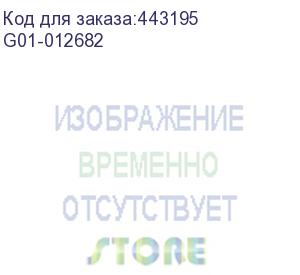 Код для заказа:443195
G01-012682

ИЗОБРАЖЕНИЕ
ВРЕМЕННО
ОТСУТСТВУЕТ
STORE